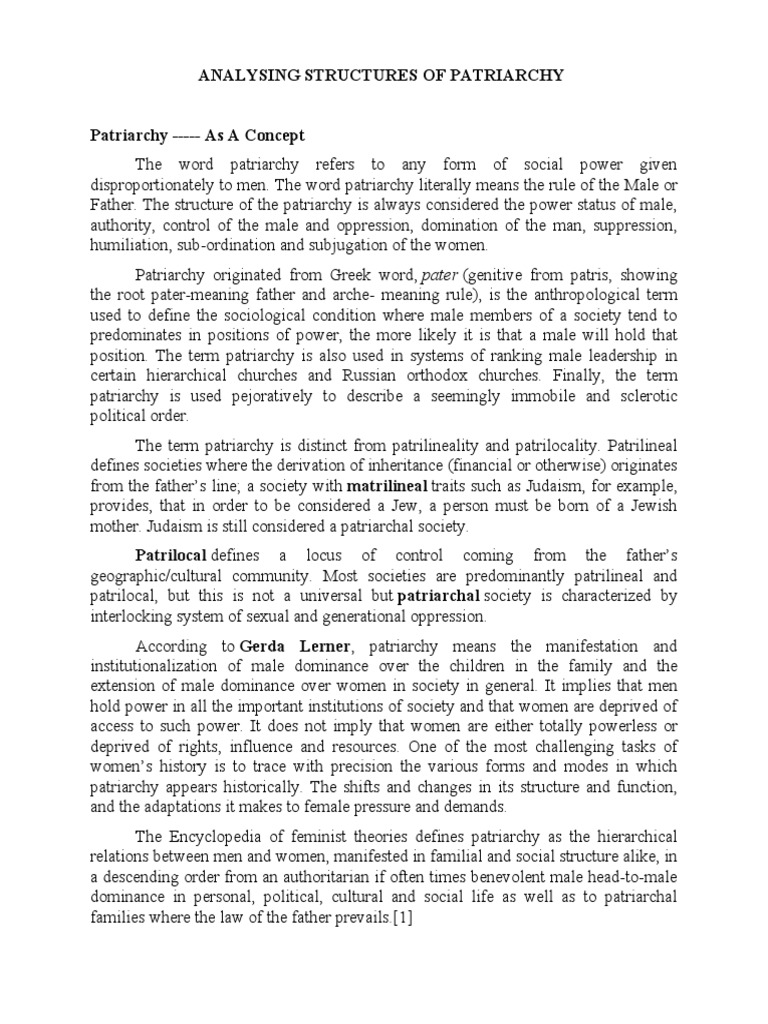 ANALYSING STRUCTURES OF PATRIARCHY

Patriarchy ----- As A Concept

The word patriarchy refers to any form of social power given disproportionately to men. The word patriarchy literally means the rule of the Male or Father. The structure of the patriarchy is always considered the power status of male, authority, control of the male and oppression, domination of the man, suppression, humiliation, sub-ordination and subjugation of the women.

Patriarchy originated from Greek word, pater (genitive from patris, showing the root pater-meaning father and arche- meaning rule), is the anthropological term used to define the sociological condition where male members of a society tend to predominates in positions of power, the more likely it is that a male will hold that position. The term patriarchy is also used in systems of ranking male leadership in certain hierarchical churches and Russian orthodox churches. Finally, the term patriarchy is used pejoratively to describe a seemingly immobile and sclerotic political order.

The term patriarchy is distinct from patrilineality and patrilocality. Patrilineal defines societies where the derivation of inheritance (financial or otherwise) originates from the father's line; a society with matrilineal traits such as Judaism, for example, provides, that in order to be considered a Jew, a person must be born of a Jewish mother. Judaism is still considered a patriarchal society.

Patrilocal defines a locus of control coming from the father's geographic/cultural community. Most societies are predominantly patrilineal and patrilocal, but this is not a universal but patriarchal society is characterized by interlocking system of sexual and generational oppression.

According to Gerda Lerner, patriarchy means the manifestation and institutionalization of male dominance over the children in the family and the extension of male dominance over women in society in general. It implies that men hold power in all the important institutions of society and that women are deprived of access to such power. It does not imply that women are either totally powerless or deprived of rights, influence and resources. One of the most challenging tasks of women's history is to trace with precision the various forms and modes in which patriarchy appears historically. The shifts and changes in its structure and function, and the adaptations it makes to female pressure and demands.

The Encyclopedia of feminist theories defines patriarchy as the hierarchical relations between men and women, manifested in familial and social structure alike, in a descending order from an authoritarian if often times benevolent male head-to-male dominance in personal, political, cultural and social life as well as to patriarchal families where the law of the father prevails.[1]